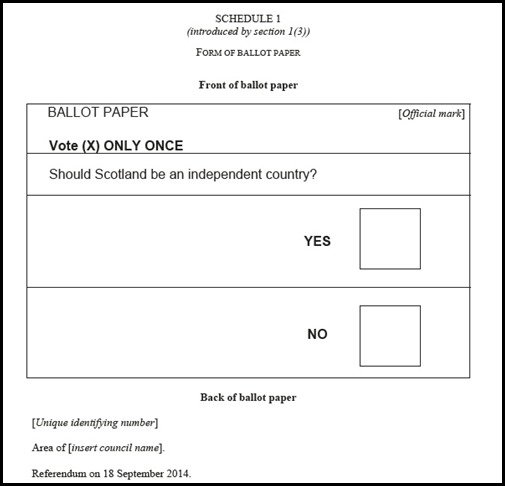 SCHEDULE 1
(introduced by section 1(3))

FORM OF BALLOT PAPER

Front of ballot paper

BALLOT PAPER [Official mark]

Vote (X) ONLY ONCE

Should Scotland be an independent country?

YES

NO

Back of ballot paper

[Unique identifying number]

Area of [insert council name].

Referendum on 18 September 2014.